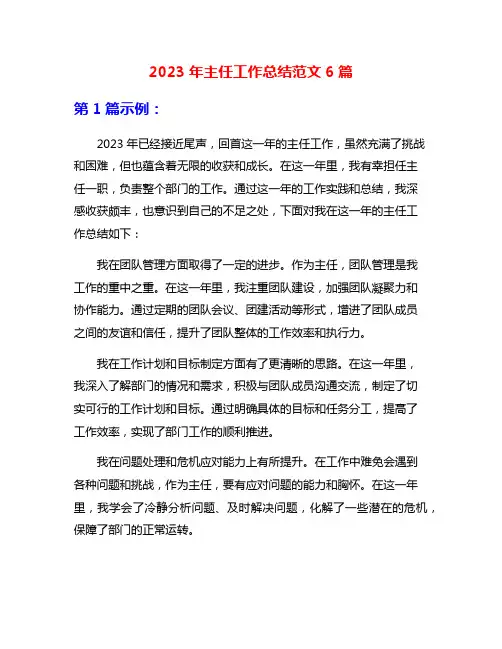 2023 年主任工作总结范文 6 篇

第 1 篇示例：

2023 年已经接近尾声，回首这一年的主任工作，虽然充满了挑战和困难，但也蕴含着无限的收获和成长。在这一年里，我有幸担任主任一职，负责整个部门的工作。通过这一年的工作实践和总结，我深感收获颇丰，也意识到自己的不足之处，下面对我在这一年的主任工作总结如下：

我在团队管理方面取得了一定的进步。作为主任，团队管理是我工作的重中之重。在这一年里，我注重团队建设，加强团队凝聚力和协作能力。通过定期的团队会议、团建活动等形式，增进了团队成员之间的友谊和信任，提升了团队整体的工作效率和执行力。

我在工作计划和目标制定方面有了更清晰的思路。在这一年里，我深入了解部门的情况和需求，积极与团队成员沟通交流，制定了切实可行的工作计划和目标。通过明确具体的目标和任务分工，提高了工作效率，实现了部门工作的顺利推进。

我在问题处理和危机应对能力上有所提升。在工作中难免会遇到各种问题和挑战，作为主任，要有应对问题的能力和胸怀。在这一年里，我学会了冷静分析问题、及时解决问题，化解了一些潜在的危机，保障了部门的正常运转。